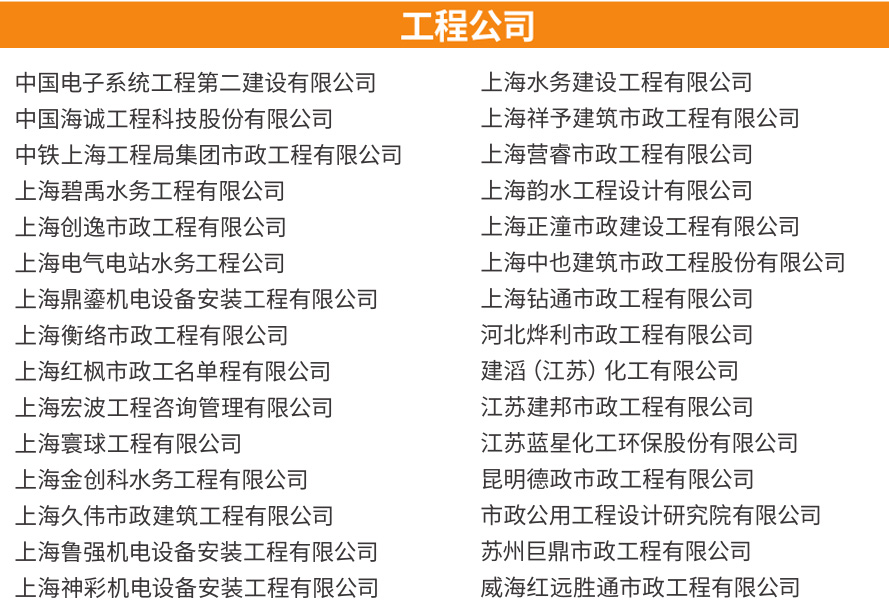 工程公司

中国电子系统工程第二建设有限公司
中国海诚工程科技股份有限公司
中铁上海工程局集团市政工程有限公司
上海碧禹水务工程有限公司
上海创逸市政工程有限公司
上海电气电站水务工程公司
上海鼎鎏机电设备安装工程有限公司
上海衡络市政工程有限公司
上海红枫市政工名单程有限公司
上海宏波工程咨询管理有限公司
上海寰球工程有限公司
上海金创科水务工程有限公司
上海久伟市政建筑工程有限公司
上海鲁强机电设备安装工程有限公司
上海神彩机电设备安装工程有限公司

上海水务建设工程有限公司
上海祥予建筑市政工程有限公司
上海营睿市政工程有限公司
上海韵水工程设计有限公司
上海正潼市政建设工程有限公司
上海中也建筑市政工程股份有限公司
上海钻通市政工程有限公司
河北烨利市政工程有限公司
建滔（江苏）化工有限公司
江苏建邦市政工程有限公司
江苏蓝星化工环保股份有限公司
昆明德政市政工程有限公司
市政公用工程设计研究院有限公司
苏州巨鼎市政工程有限公司
威海红远胜通市政工程有限公司